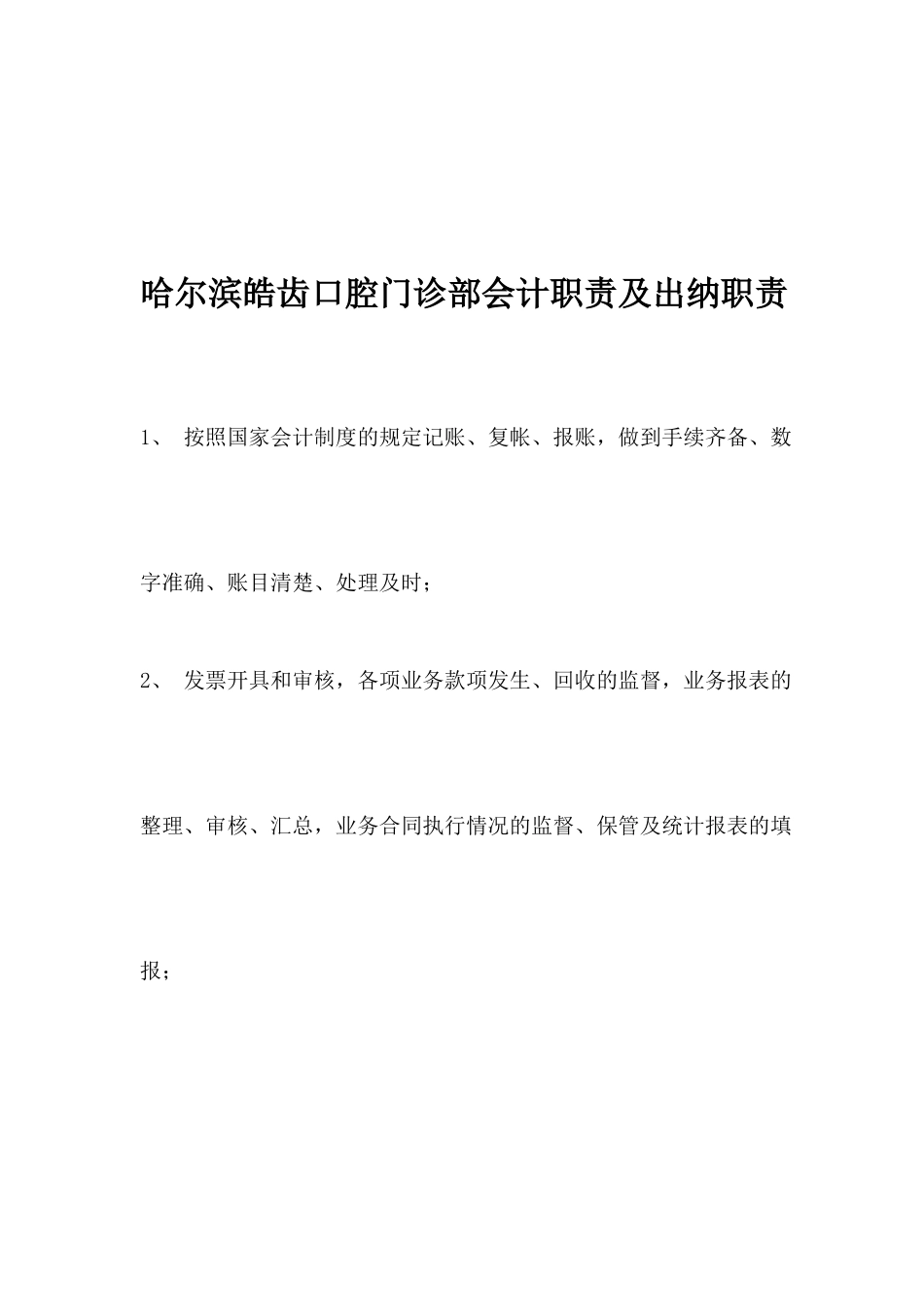 哈尔滨皓齿口腔门诊部会计职责及出纳职责

1、 按照国家会计制度的规定记账、复帐、报账，做到手续齐备、数字准确、账目清楚、处理及时；

2、 发票开具和审核，各项业务款项发生、回收的监督，业务报表的整理、审核、汇总，业务合同执行情况的监督、保管及统计报表的填报；